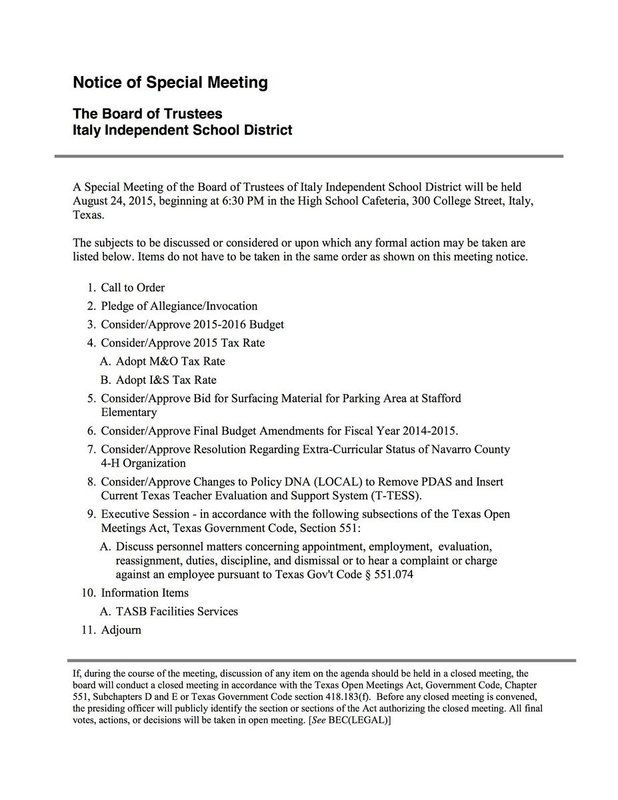 Notice of Special Meeting

The Board of Trustees
Italy Independent School District

A Special Meeting of the Board of Trustees of Italy Independent School District will be held August 24, 2015, beginning at 6:30 PM in the High School Cafeteria, 300 College Street, Italy, Texas.

The subjects to be discussed or considered or upon which any formal action may be taken are listed below. Items do not have to be taken in the same order as shown on this meeting notice.

1. Call to Order
2. Pledge of Allegiance/Invocation
3. Consider/Approve 2015-2016 Budget
4. Consider/Approve 2015 Tax Rate
A. Adopt M&O Tax Rate
B. Adopt I&S Tax Rate
5. Consider/Approve Bid for Surfacing Material for Parking Area at Stafford Elementary
6. Consider/Approve Final Budget Amendments for Fiscal Year 2014-2015.
7. Consider/Approve Resolution Regarding Extra-Curricular Status of Navarro County 4-H Organization
8. Consider/Approve Changes to Policy DNA (LOCAL) to Remove PDAS and Insert Current Texas Teacher Evaluation and Support System (T-TESS).
9. Executive Session - in accordance with the following subsections of the Texas Open Meetings Act, Texas Government Code, Section 551:
A. Discuss personnel matters concerning appointment, employment, evaluation, reassignment, duties, discipline, and dismissal or to hear a complaint or charge against an employee pursuant to Texas Gov't Code § 551.074
10. Information Items
A. TASB Facilities Services
11. Adjourn

If, during the course of the meeting, discussion of any item on the agenda should be held in a closed meeting, the board will conduct a closed meeting in accordance with the Texas Open Meetings Act, Government Code, Chapter 551, Subchapters D and E or Texas Government Code section 418.183(f). Before any closed meeting is convened, the presiding officer will publicly identify the section or sections of the Act authorizing the closed meeting. All final votes, actions, or decisions will be taken in open meeting. [See BEC(LEGAL)]